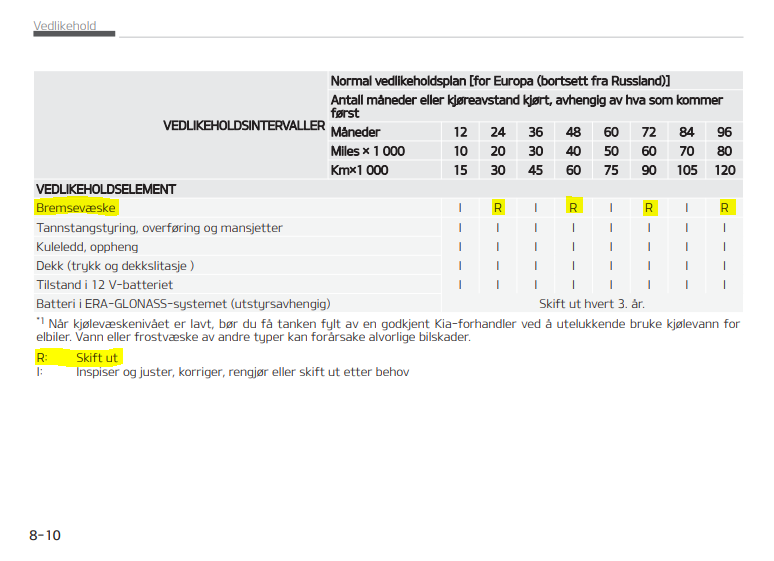 Vedlikehold

| VEDLIKEHOLDSINTERVALLER | Normal vedlikeholdsplan [for Europa (bortsett fra Russland)] | | | | | | | | |
|---|---|---|---|---|---|---|---|---|---|
| | Antall måneder eller kjøreavstand kjørt, avhengig av hva som kommer først | | | | | | | | |
| | Måneder | 12 | 24 | 36 | 48 | 60 | 72 | 84 | 96 |
| | Miles × 1 000 | 10 | 20 | 30 | 40 | 50 | 60 | 70 | 80 |
| | Km×1 000 | 15 | 30 | 45 | 60 | 75 | 90 | 105 | 120 |
| VEDLIKEHOLDSELEMENT | | | | | | | | | |
| Bremsevæske | | I | R | I | R | I | R | I | R |
| Tannstangstyring, overføring og mansjetter | | I | I | I | I | I | I | I | I |
| Kuleledd, oppheng | | I | I | I | I | I | I | I | I |
| Dekk (trykk og dekkslitasje ) | | I | I | I | I | I | I | I | I |
| Tilstand i 12 V-batteriet | | I | I | I | I | I | I | I | I |
| Batteri i ERA-GLONASS-systemet (utstyrsavhengig) | | Skift ut hvert 3. år. | | | | | | | |

$^{*1}$ Når kjølevæskenivået er lavt, bør du få tanken fylt av en godkjent Kia-forhandler ved å utelukkende bruke kjølevann for elbiler. Vann eller frostvæske av andre typer kan forårsake alvorlige bilskader.

R: Skift ut
I: Inspiser og juster, korriger, rengjør eller skift ut etter behov

8-10